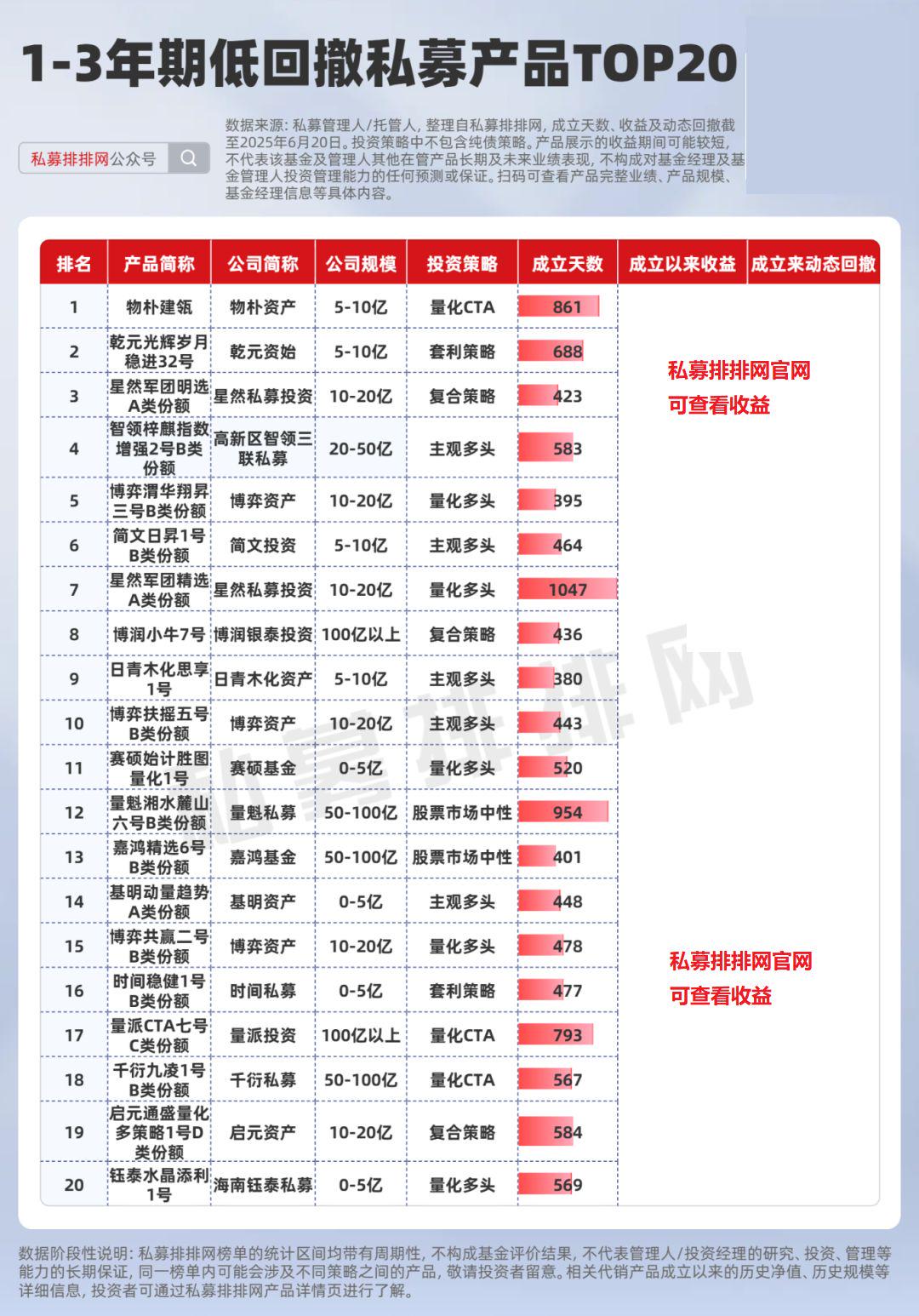 1-3年期低回撤私募产品TOP20

私募排排网公众号

数据来源：私募管理人/托管人，整理自私募排排网，成立天数、收益及动态回撤截至2025年6月20日。投资策略中不包含纯债策略。产品展示的收益期间可能较短，不代表该基金及管理人其他在管产品长期及未来业绩表现，不构成对基金经理及基金管理人投资管理能力的任何预测或保证。扫码可查看产品完整业绩、产品规模、基金经理信息等具体内容。

| 排名 | 产品简称 | 公司简称 | 公司规模 | 投资策略 | 成立天数 | 成立以来收益 | 成立来动态回撤 |
|---|---|---|---|---|---|---|---|
| 1 | 物朴建瓴 | 物朴资产 | 5-10亿 | 量化CTA | 861 | | |
| 2 | 乾元光辉岁月稳进32号 | 乾元资始 | 5-10亿 | 套利策略 | 688 | | |
| 3 | 星然军团明选A类份额 | 星然私募投资 | 10-20亿 | 复合策略 | 423 | | |
| 4 | 智领梓麒指数增强2号B类份额 | 高新区智领三联私募 | 20-50亿 | 主观多头 | 583 | | |
| 5 | 博弈渭华翔昇三号B类份额 | 博弈资产 | 10-20亿 | 量化多头 | 395 | | |
| 6 | 简文日昇1号B类份额 | 简文投资 | 5-10亿 | 主观多头 | 464 | | |
| 7 | 星然军团精选A类份额 | 星然私募投资 | 10-20亿 | 量化多头 | 1047 | | |
| 8 | 博润小牛7号 | 博润银泰投资 | 100亿以上 | 复合策略 | 436 | | |
| 9 | 日青木化思享1号 | 日青木化资产 | 5-10亿 | 主观多头 | 380 | | |
| 10 | 博弈扶摇五号B类份额 | 博弈资产 | 10-20亿 | 主观多头 | 443 | | |
| 11 | 赛硕始计胜图量化1号 | 赛硕基金 | 0-5亿 | 量化多头 | 520 | | |
| 12 | 量魁湘水麓山六号B类份额 | 量魁私募 | 50-100亿 | 股票市场中性 | 954 | | |
| 13 | 嘉鸿精选6号B类份额 | 嘉鸿基金 | 50-100亿 | 股票市场中性 | 401 | | |
| 14 | 基明动量趋势A类份额 | 基明资产 | 0-5亿 | 主观多头 | 448 | | |
| 15 | 博弈共赢二号B类份额 | 博弈资产 | 10-20亿 | 量化多头 | 478 | | |
| 16 | 时间稳健1号B类份额 | 时间私募 | 0-5亿 | 套利策略 | 477 | | |
| 17 | 量派CTA七号C类份额 | 量派投资 | 100亿以上 | 量化CTA | 793 | | |
| 18 | 千衍九凌1号B类份额 | 千衍私募 | 50-100亿 | 量化CTA | 567 | | |
| 19 | 启元通盛量化多策略1号D类份额 | 启元资产 | 10-20亿 | 复合策略 | 584 | | |
| 20 | 钰泰水晶添利1号 | 海南钰泰私募 | 0-5亿 | 量化多头 | 569 | | |

私募排排网官网
可查看收益

私募排排网官网
可查看收益

私募排排网

数据阶段性说明：私募排排网榜单的统计区间均带有周期性，不构成基金评价结果，不代表管理人/投资经理的研究、投资、管理等能力的长期保证，同一榜单内可能会涉及不同策略之间的产品，敬请投资者留意。相关代销产品成立以来的历史净值、历史规模等详细信息，投资者可通过私募排排网产品详情页进行了解。